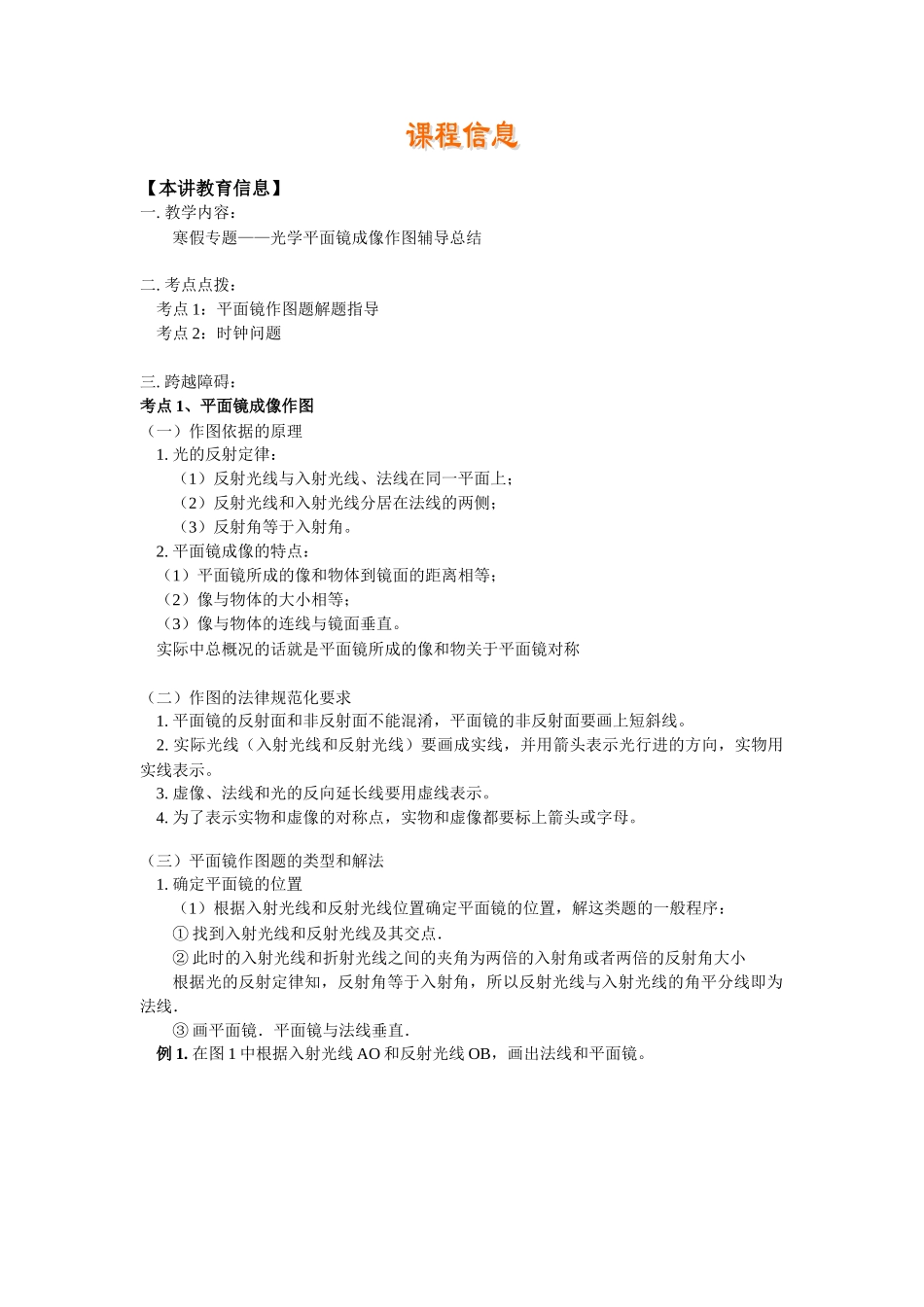 课程信息

【本讲教育信息】
一. 教学内容：
寒假专题——光学平面镜成像作图辅导总结

二. 考点点拨：
考点 1：平面镜作图题解题指导
考点 2：时钟问题

三. 跨越障碍：
考点 1、平面镜成像作图
（一）作图依据的原理
1. 光的反射定律：
（1）反射光线与入射光线、法线在同一平面上；
（2）反射光线和入射光线分居在法线的两侧；
（3）反射角等于入射角。
2. 平面镜成像的特点：
（1）平面镜所成的像和物体到镜面的距离相等；
（2）像与物体的大小相等；
（3）像与物体的连线与镜面垂直。
实际中总概况的话就是平面镜所成的像和物关于平面镜对称

（二）作图的法律规范化要求
1. 平面镜的反射面和非反射面不能混淆，平面镜的非反射面要画上短斜线。
2. 实际光线（入射光线和反射光线）要画成实线，并用箭头表示光行进的方向，实物用实线表示。
3. 虚像、法线和光的反向延长线要用虚线表示。
4. 为了表示实物和虚像的对称点，实物和虚像都要标上箭头或字母。

（三）平面镜作图题的类型和解法
1. 确定平面镜的位置
（1）根据入射光线和反射光线位置确定平面镜的位置，解这类题的一般程序：
① 找到入射光线和反射光线及其交点.
② 此时的入射光线和折射光线之间的夹角为两倍的入射角或者两倍的反射角大小
根据光的反射定律知，反射角等于入射角，所以反射光线与入射光线的角平分线即为法线.
③ 画平面镜．平面镜与法线垂直.
例 1. 在图 1 中根据入射光线 AO 和反射光线 OB，画出法线和平面镜。